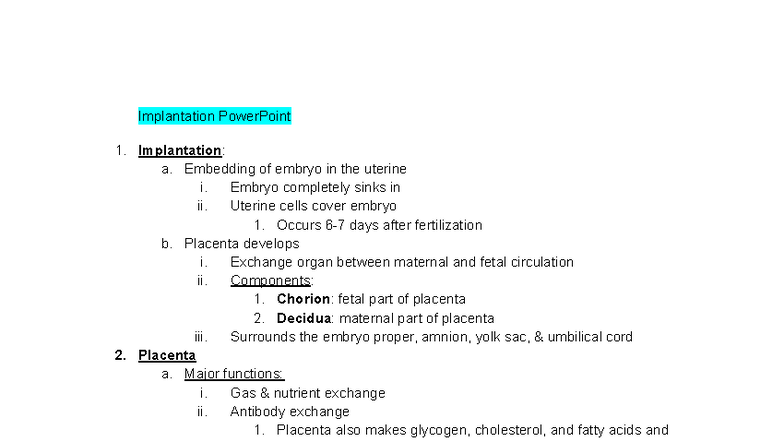 Implantation PowerPoint

1. Implantation:
a. Embedding of embryo in the uterine
i. Embryo completely sinks in
ii. Uterine cells cover embryo
1. Occurs 6-7 days after fertilization
b. Placenta develops
i. Exchange organ between maternal and fetal circulation
ii. Components:
1. Chorion: fetal part of placenta
2. Decidua: maternal part of placenta
iii. Surrounds the embryo proper, amnion, yolk sac, & umbilical cord
2. Placenta
a. Major functions:
i. Gas & nutrient exchange
ii. Antibody exchange
1. Placenta also makes glycogen, cholesterol, and fatty acids and